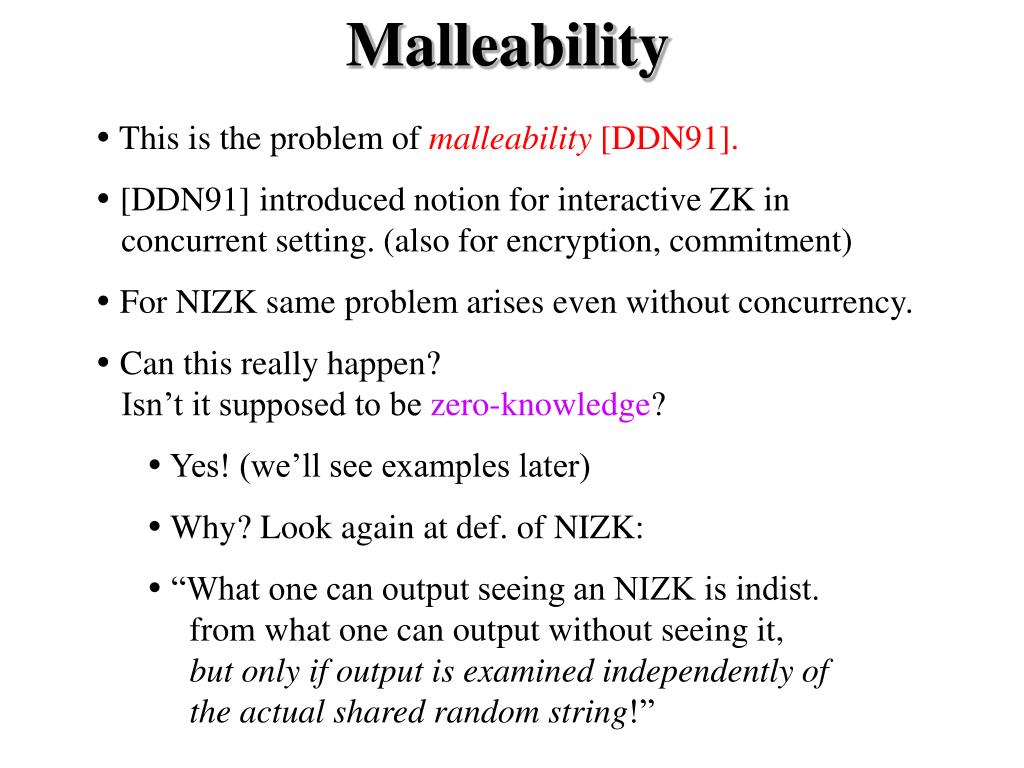 Malleability

• This is the problem of malleability [DDN91].

• [DDN91] introduced notion for interactive ZK in concurrent setting. (also for encryption, commitment)

• For NIZK same problem arises even without concurrency.

• Can this really happen?
Isn't it supposed to be zero-knowledge?

• Yes! (we'll see examples later)

• Why? Look again at def. of NIZK:

• "What one can output seeing an NIZK is indist. from what one can output without seeing it, but only if output is examined independently of the actual shared random string!"